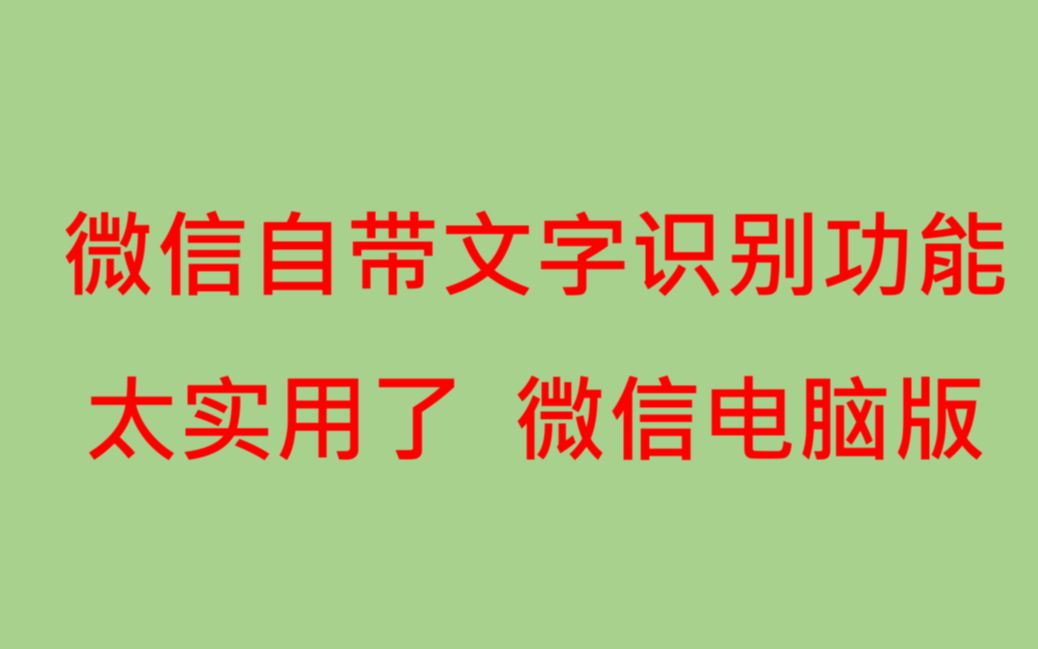 微信自带文字识别功能

太实用了 微信电脑版